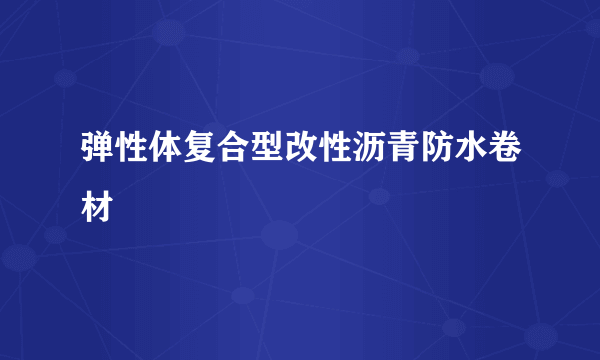 弹性体复合型改性沥青防水卷材